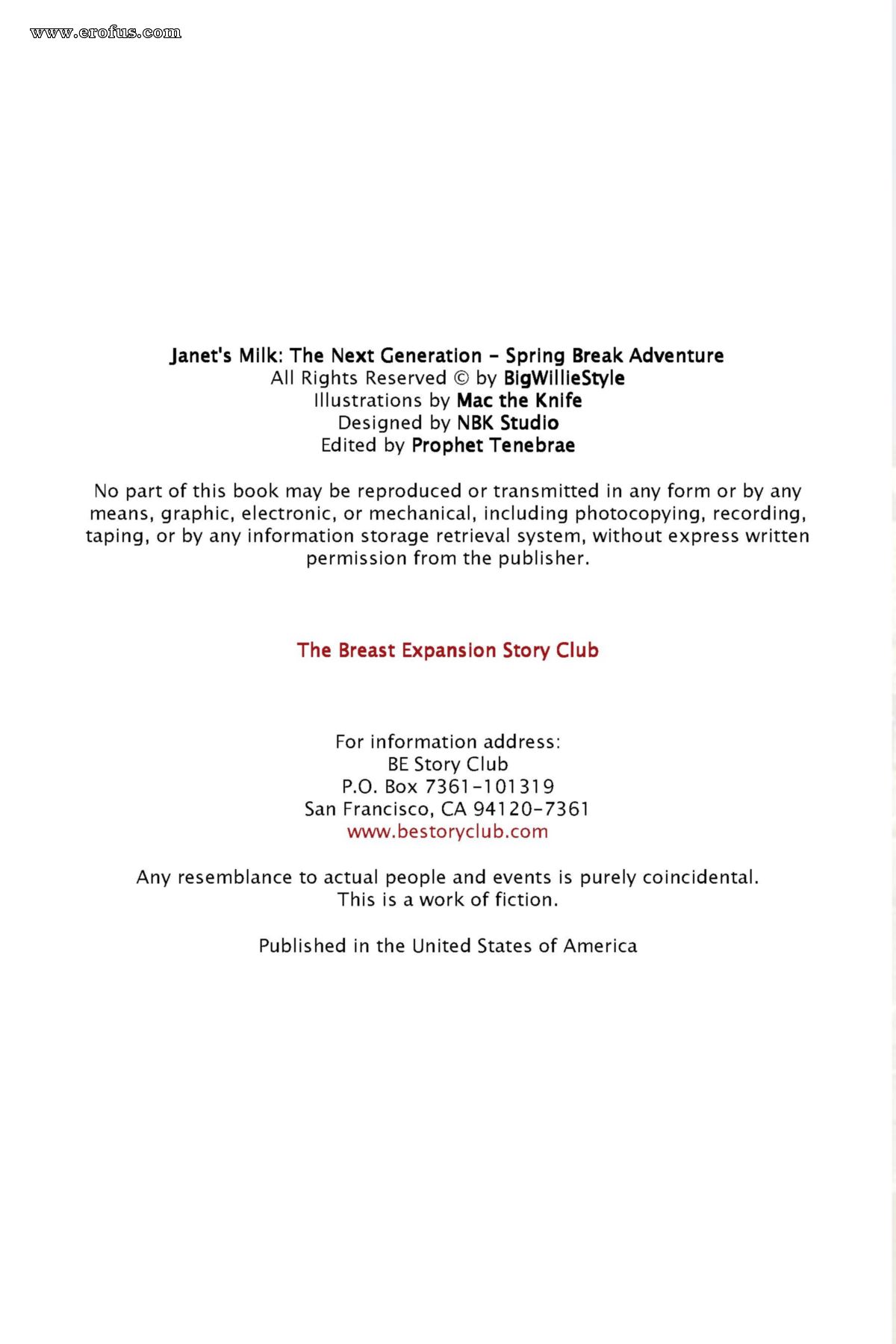 www.erofus.com

Janet's Milk: The Next Generation - Spring Break Adventure
All Rights Reserved © by BigWillieStyle
Illustrations by Mac the Knife
Designed by NBK Studio
Edited by Prophet Tenebrae

No part of this book may be reproduced or transmitted in any form or by any means, graphic, electronic, or mechanical, including photocopying, recording, taping, or by any information storage retrieval system, without express written permission from the publisher.

The Breast Expansion Story Club

For information address:
BE Story Club
P.O. Box 7361-101319
San Francisco, CA 94120-7361
www.bestoryclub.com

Any resemblance to actual people and events is purely coincidental.
This is a work of fiction.

Published in the United States of America